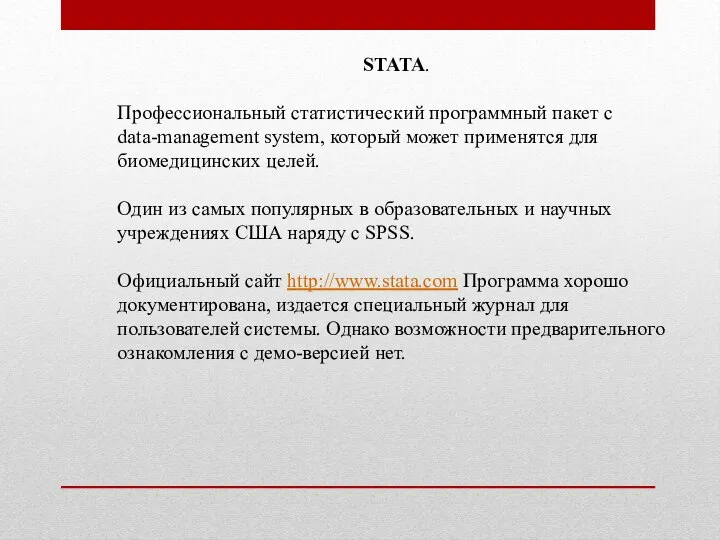 STATA.

Профессиональный статистический программный пакет с data-management system, который может применятся для биомедицинских целей.

Один из самых популярных в образовательных и научных учреждениях США наряду с SPSS.

Официальный сайт http://www.stata.com Программа хорошо документирована, издается специальный журнал для пользователей системы. Однако возможности предварительного ознакомления с демо-версией нет.